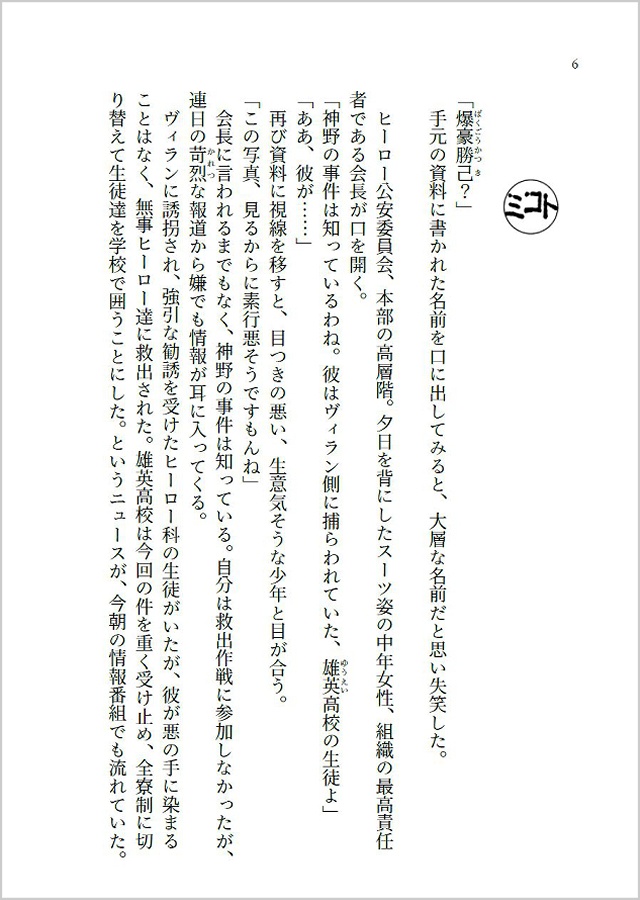 6

ミコト

「爆豪勝己？」

手元の資料に書かれた名前を口に出してみると、大層な名前だと思い失笑した。

ヒーロー公安委員会、本部の高層階。夕日を背にしたスーツ姿の中年女性、組織の最高責任者である会長が口を開く。

「神野の事件は知っているわね。彼はヴィラン側に捕らわれていた、雄英高校の生徒よ」

「ああ、彼が……」

再び資料に視線を移すと、目つきの悪い、生意気そうな少年と目が合う。

「この写真、見るからに素行悪そうですもんね」

会長に言われるまでもなく、神野の事件は知っている。自分は救出作戦に参加しなかったが、連日の苛烈な報道から嫌でも情報が耳に入ってくる。

ヴィランに誘拐され、強引な勧誘を受けたヒーロー科の生徒がいたが、彼が悪の手に染まることはなく、無事ヒーロー達に救出された。雄英高校は今回の件を重く受け止め、全寮制に切り替えて生徒達を学校で囲うことにした。というニュースが、今朝の情報番組でも流れていた。